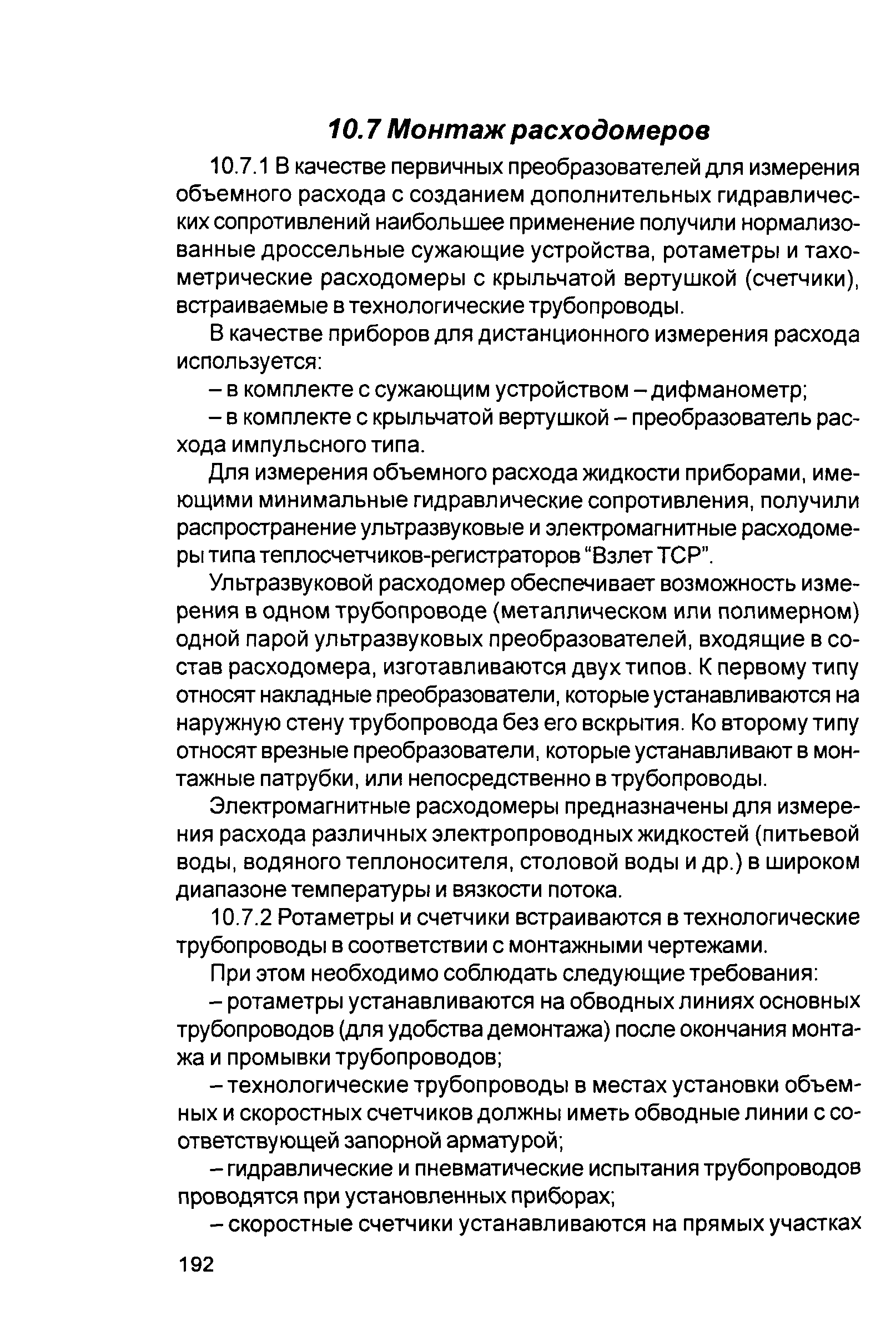 10.7 Монтаж расходомеров

10.7.1 В качестве первичных преобразователей для измерения объемного расхода с созданием дополнительных гидравлических сопротивлений наибольшее применение получили нормализованные дроссельные сужающие устройства, ротаметры и тахометрические расходомеры с крыльчатой вертушкой (счетчики), встраиваемые в технологические трубопроводы.

В качестве приборов для дистанционного измерения расхода используется:

– в комплекте с сужающим устройством – дифманометр;

– в комплекте с крыльчатой вертушкой – преобразователь расхода импульсного типа.

Для измерения объемного расхода жидкости приборами, имеющими минимальные гидравлические сопротивления, получили распространение ультразвуковые и электромагнитные расходомеры типа теплосчетчиков-регистраторов “Взлет ТСР”.

Ультразвуковой расходомер обеспечивает возможность измерения в одном трубопроводе (металлическом или полимерном) одной парой ультразвуковых преобразователей, входящие в состав расходомера, изготавливаются двух типов. К первому типу относят накладные преобразователи, которые устанавливаются на наружную стену трубопровода без его вскрытия. Ко второму типу относят врезные преобразователи, которые устанавливают в монтажные патрубки, или непосредственно в трубопроводы.

Электромагнитные расходомеры предназначены для измерения расхода различных электропроводных жидкостей (питьевой воды, водяного теплоносителя, столовой воды и др.) в широком диапазоне температуры и вязкости потока.

10.7.2 Ротаметры и счетчики встраиваются в технологические трубопроводы в соответствии с монтажными чертежами.

При этом необходимо соблюдать следующие требования:

– ротаметры устанавливаются на обводных линиях основных трубопроводов (для удобства демонтажа) после окончания монтажа и промывки трубопроводов;

– технологические трубопроводы в местах установки объемных и скоростных счетчиков должны иметь обводные линии с соответствующей запорной арматурой;

– гидравлические и пневматические испытания трубопроводов проводятся при установленных приборах;

– скоростные счетчики устанавливаются на прямых участках

192